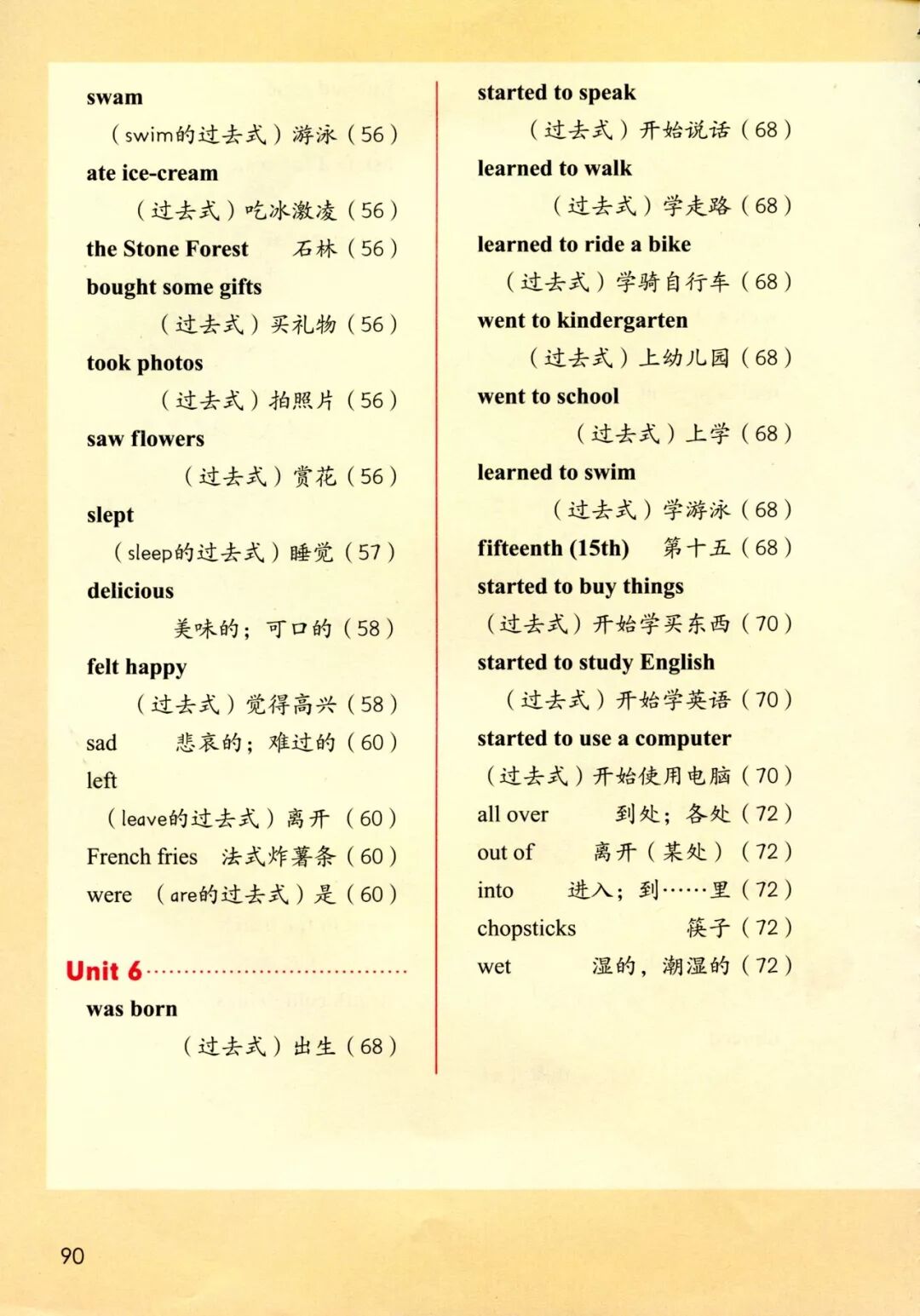 swam

（swim的过去式）游泳（56）

ate ice-cream

（过去式）吃冰激凌（56）

the Stone Forest 石林（56）

bought some gifts

（过去式）买礼物（56）

took photos

（过去式）拍照片（56）

saw flowers

（过去式）赏花（56）

slept

（sleep的过去式）睡觉（57）

delicious

美味的；可口的（58）

felt happy

（过去式）觉得高兴（58）

sad 悲哀的；难过的（60）

left

（leave的过去式）离开（60）

French fries 法式炸薯条（60）

were （are的过去式）是（60）

Unit 6

was born

（过去式）出生（68）

started to speak

（过去式）开始说话（68）

learned to walk

（过去式）学走路（68）

learned to ride a bike

（过去式）学骑自行车（68）

went to kindergarten

（过去式）上幼儿园（68）

went to school

（过去式）上学（68）

learned to swim

（过去式）学游泳（68）

fifteenth (15th) 第十五（68）

started to buy things

（过去式）开始学买东西（70）

started to study English

（过去式）开始学英语（70）

started to use a computer

（过去式）开始使用电脑（70）

all over 到处；各处（72）

out of 离开（某处）（72）

into 进入；到……里（72）

chopsticks 筷子（72）

wet 湿的，潮湿的（72）

90